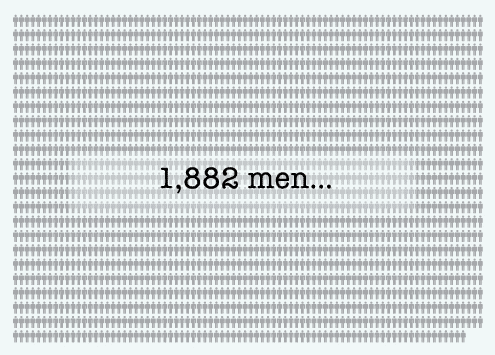 1,882 men...